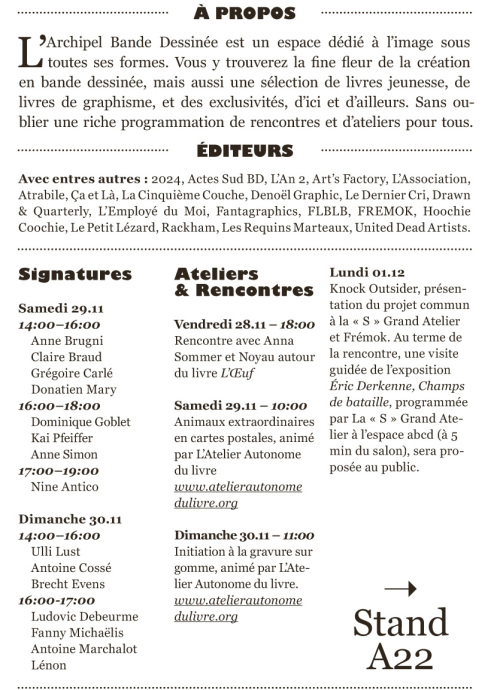 À PROPOS

L'Archipel Bande Dessinée est un espace dédié à l'image sous toutes ses formes. Vous y trouverez la fine fleur de la création en bande dessinée, mais aussi une sélection de livres jeunesse, de livres de graphisme, et des exclusivités, d'ici et d'ailleurs. Sans oublier une riche programmation de rencontres et d'ateliers pour tous.

ÉDITEURS

Avec entres autres : 2024, Actes Sud BD, L'An 2, Art's Factory, L'Association, Atrabile, Ça et Là, La Cinquième Couche, Denoël Graphic, Le Dernier Cri, Drawn & Quarterly, L'Employé du Moi, Fantagraphics, FLBLB, FREMOK, Hoochie Coochie, Le Petit Lézard, Rackham, Les Requins Marteaux, United Dead Artists.

Signatures

Samedi 29.11
14:00–16:00
Anne Brugni
Claire Braud
Grégoire Carlé
Donatien Mary
16:00–18:00
Dominique Goblet
Kai Pfeiffer
Anne Simon
17:00–19:00
Nine Antico

Dimanche 30.11
14:00–16:00
Ulli Lust
Antoine Cossé
Brecht Evens
16:00-17:00
Ludovic Debeurme
Fanny Michaëlis
Antoine Marchalot
Lénon

Ateliers & Rencontres

Vendredi 28.11 – 18:00
Rencontre avec Anna Sommer et Noyau autour du livre L'Œuf

Samedi 29.11 – 10:00
Animaux extraordinaires en cartes postales, animé par L'Atelier Autonome du livre
www.atelierautonomedulivre.org

Dimanche 30.11 – 11:00
Initiation à la gravure sur gomme, animé par L'Atelier Autonome du livre.
www.atelierautonomedulivre.org

Lundi 01.12
Knock Outsider, présentation du projet commun à la « S » Grand Atelier et Frémok. Au terme de la rencontre, une visite guidée de l'exposition Éric Derkenne, Champs de bataille, programmée par La « S » Grand Atelier à l'espace abcd (à 5 min du salon), sera proposée au public.

→
Stand
A22